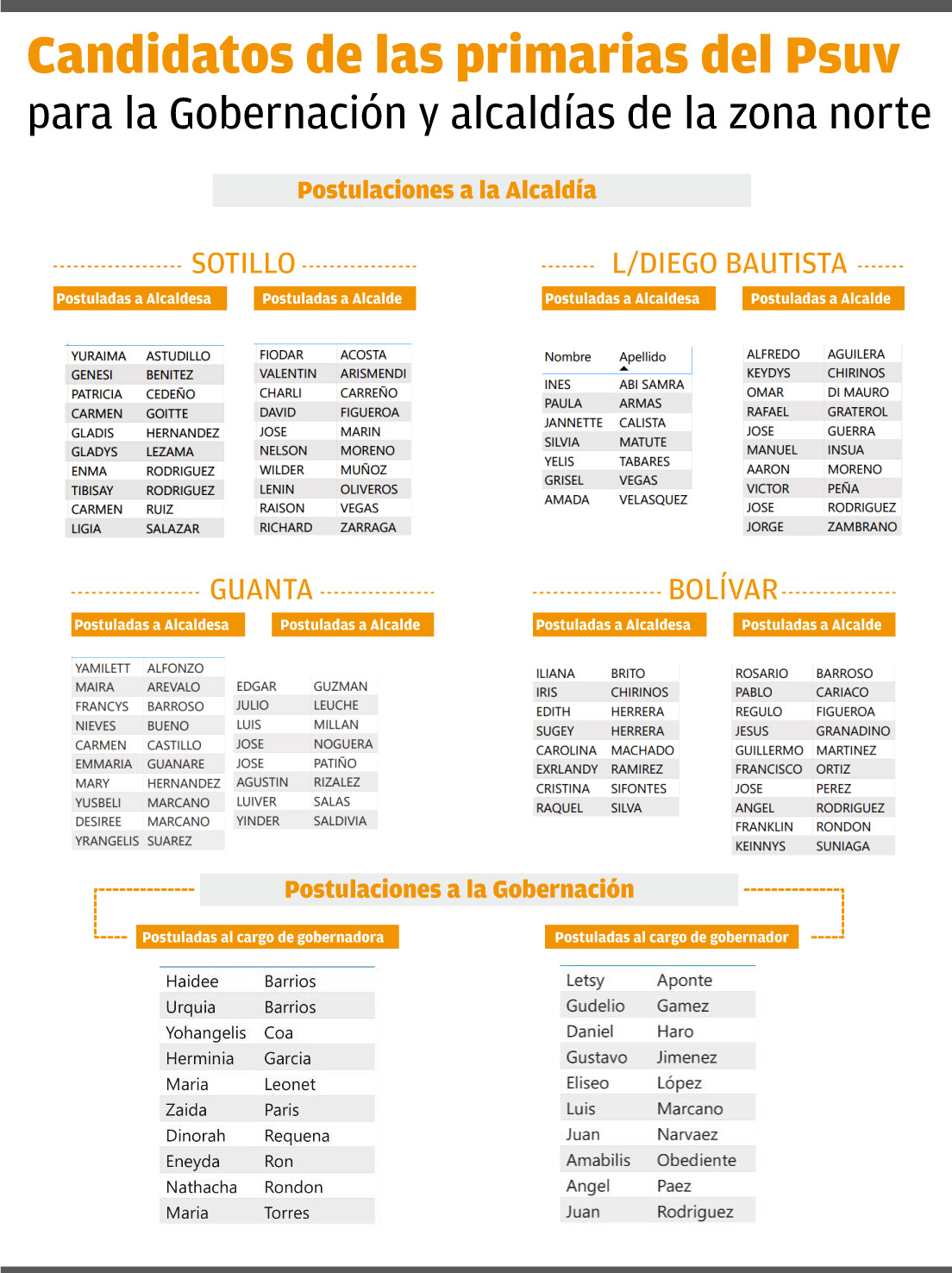 Candidatos de las primarias del Psuv
para la Gobernación y alcaldías de la zona norte

Postulaciones a la Alcaldía

SOTILLO

Postuladas a Alcaldesa

| YURAIMA | ASTUDILLO |
|---|---|
| GENESI | BENITEZ |
| PATRICIA | CEDEÑO |
| CARMEN | GOITTE |
| GLADIS | HERNANDEZ |
| GLADYS | LEZAMA |
| ENMA | RODRIGUEZ |
| TIBISAY | RODRIGUEZ |
| CARMEN | RUIZ |
| LIGIA | SALAZAR |

Postuladas a Alcalde

| FIODAR | ACOSTA |
|---|---|
| VALENTIN | ARISMENDI |
| CHARLI | CARREÑO |
| DAVID | FIGUEROA |
| JOSE | MARIN |
| NELSON | MORENO |
| WILDER | MUÑOZ |
| LENIN | OLIVEROS |
| RAISON | VEGAS |
| RICHARD | ZARRAGA |

L/DIEGO BAUTISTA

Postuladas a Alcaldesa

| Nombre | Apellido |
|---|---|
| INES | ABI SAMRA |
| PAULA | ARMAS |
| JANNETTE | CALISTA |
| SILVIA | MATUTE |
| YELIS | TABARES |
| GRISEL | VEGAS |
| AMADA | VELASQUEZ |

Postuladas a Alcalde

| ALFREDO | AGUILERA |
|---|---|
| KEYDYS | CHIRINOS |
| OMAR | DI MAURO |
| RAFAEL | GRATEROL |
| JOSE | GUERRA |
| MANUEL | INSUA |
| AARON | MORENO |
| VICTOR | PEÑA |
| JOSE | RODRIGUEZ |
| JORGE | ZAMBRANO |

GUANTA

Postuladas a Alcaldesa

| YAMILETT | ALFONZO |
|---|---|
| MAIRA | AREVALO |
| FRANCYS | BARROSO |
| NIEVES | BUENO |
| CARMEN | CASTILLO |
| EMMARIA | GUANARE |
| MARY | HERNANDEZ |
| YUSBELI | MARCANO |
| DESIREE | MARCANO |
| YRANGELIS | SUAREZ |

Postuladas a Alcalde

| EDGAR | GUZMAN |
|---|---|
| JULIO | LEUCHE |
| LUIS | MILLAN |
| JOSE | NOGUERA |
| JOSE | PATIÑO |
| AGUSTIN | RIZALEZ |
| LUIVER | SALAS |
| YINDER | SALDIVIA |

BOLÍVAR

Postuladas a Alcaldesa

| ILIANA | BRITO |
|---|---|
| IRIS | CHIRINOS |
| EDITH | HERRERA |
| SUGEY | HERRERA |
| CAROLINA | MACHADO |
| EXRLANDY | RAMIREZ |
| CRISTINA | SIFONTES |
| RAQUEL | SILVA |

Postuladas a Alcalde

| ROSARIO | BARROSO |
|---|---|
| PABLO | CARIACO |
| REGULO | FIGUEROA |
| JESUS | GRANADINO |
| GUILLERMO | MARTINEZ |
| FRANCISCO | ORTIZ |
| JOSE | PEREZ |
| ANGEL | RODRIGUEZ |
| FRANKLIN | RONDON |
| KEINNYS | SUNIAGA |

Postulaciones a la Gobernación

Postuladas al cargo de gobernadora

| Haidee | Barrios |
|---|---|
| Urquia | Barrios |
| Yohangelis | Coa |
| Herminia | Garcia |
| Maria | Leonet |
| Zaida | Paris |
| Dinorah | Requena |
| Eneyda | Ron |
| Nathacha | Rondon |
| Maria | Torres |

Postuladas al cargo de gobernador

| Letsy | Aponte |
|---|---|
| Gudelio | Gamez |
| Daniel | Haro |
| Gustavo | Jimenez |
| Eliseo | López |
| Luis | Marcano |
| Juan | Narvaez |
| Amabilis | Obediente |
| Angel | Paez |
| Juan | Rodriguez |